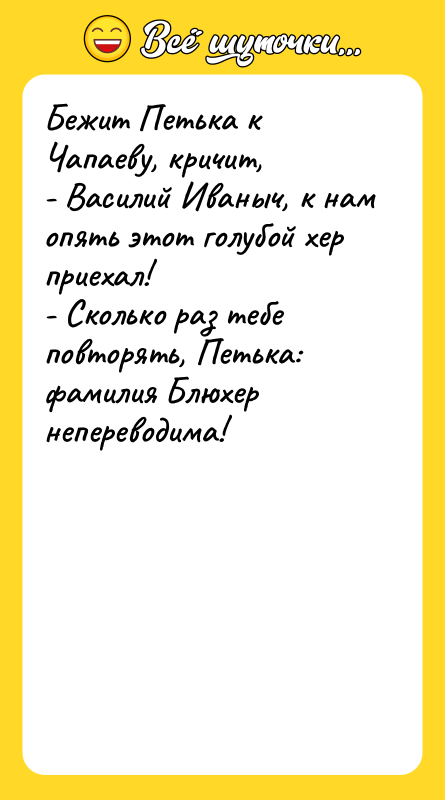 Всё шуточки...

Бежит Петька к Чапаеву, кричит,
- Василий Иваныч, к нам опять этот голубой хер приехал!
- Сколько раз тебе повторять, Петька: фамилия Блюхер непереводима!